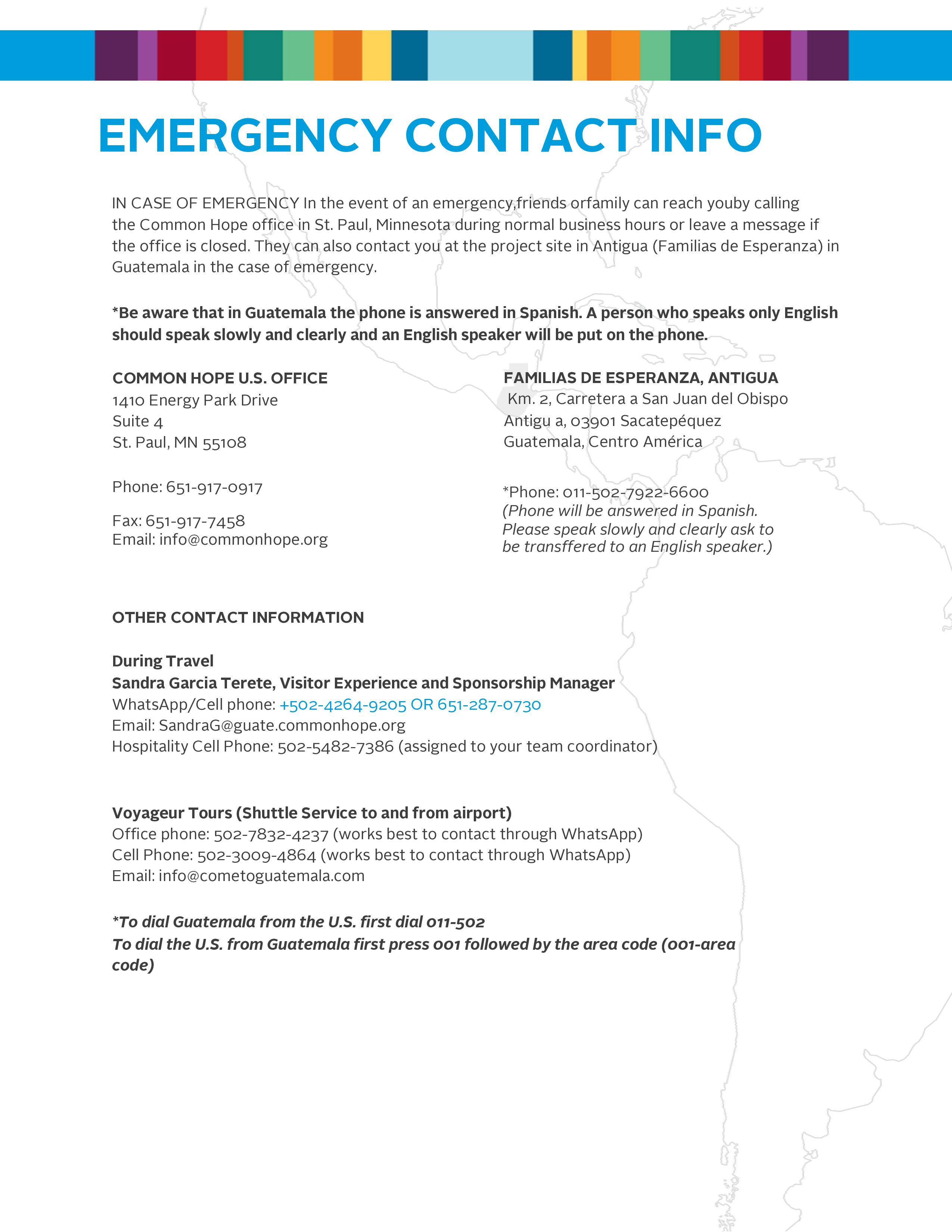 EMERGENCY CONTACT INFO

IN CASE OF EMERGENCY In the event of an emergency,friends orfamily can reach youby calling the Common Hope office in St. Paul, Minnesota during normal business hours or leave a message if the office is closed. They can also contact you at the project site in Antigua (Familias de Esperanza) in Guatemala in the case of emergency.

*Be aware that in Guatemala the phone is answered in Spanish. A person who speaks only English should speak slowly and clearly and an English speaker will be put on the phone.

COMMON HOPE U.S. OFFICE
1410 Energy Park Drive
Suite 4
St. Paul, MN 55108

Phone: 651-917-0917

Fax: 651-917-7458
Email: info@commonhope.org

FAMILIAS DE ESPERANZA, ANTIGUA
Km. 2, Carretera a San Juan del Obispo
Antigu a, 03901 Sacatepéquez
Guatemala, Centro América

*Phone: 011-502-7922-6600
(Phone will be answered in Spanish. Please speak slowly and clearly ask to be transffered to an English speaker.)

OTHER CONTACT INFORMATION

During Travel
Sandra Garcia Terete, Visitor Experience and Sponsorship Manager
WhatsApp/Cell phone: +502-4264-9205 OR 651-287-0730
Email: SandraG@guate.commonhope.org
Hospitality Cell Phone: 502-5482-7386 (assigned to your team coordinator)

Voyageur Tours (Shuttle Service to and from airport)
Office phone: 502-7832-4237 (works best to contact through WhatsApp)
Cell Phone: 502-3009-4864 (works best to contact through WhatsApp)
Email: info@cometoguatemala.com

*To dial Guatemala from the U.S. first dial 011-502
To dial the U.S. from Guatemala first press 001 followed by the area code (001-area code)